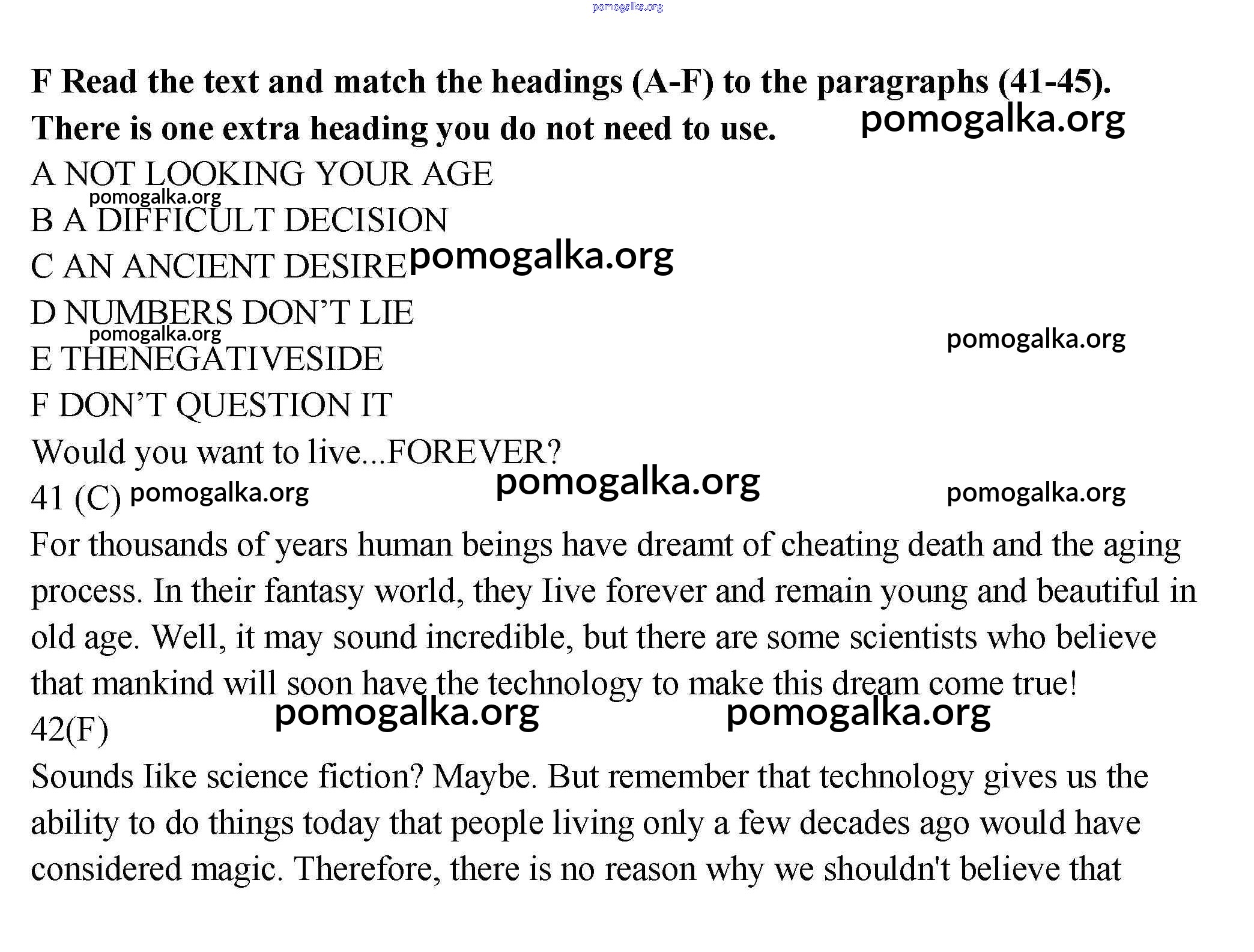 F Read the text and match the headings (A-F) to the paragraphs (41-45). There is one extra heading you do not need to use.

A NOT LOOKING YOUR AGE
B A DIFFICULT DECISION
C AN ANCIENT DESIRE
D NUMBERS DON'T LIE
E THENEGATIVESIDE
F DON'T QUESTION IT

Would you want to live...FOREVER?

41 (C)

For thousands of years human beings have dreamt of cheating death and the aging process. In their fantasy world, they Iive forever and remain young and beautiful in old age. Well, it may sound incredible, but there are some scientists who believe that mankind will soon have the technology to make this dream come true!

42(F)

Sounds Iike science fiction? Maybe. But remember that technology gives us the ability to do things today that people living only a few decades ago would have considered magic. Therefore, there is no reason why we shouldn't believe that

pomogalka.org